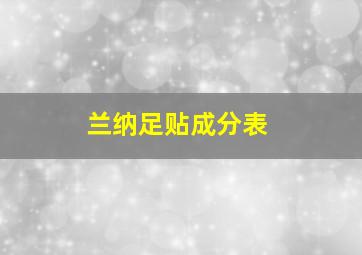 兰纳足贴成分表